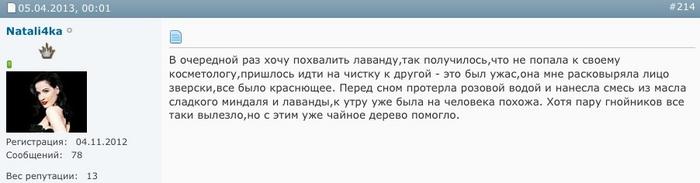 05.04.2013, 00:01

#214

Natali4ka

Регистрация: 04.11.2012
Сообщений: 78

Вес репутации: 13

В очередной раз хочу похвалить лаванду,так получилось,что не попала к своему косметологу,пришлось идти на чистку к другой - это был ужас,она мне расковыряла лицо зверски,все было краснющее. Перед сном протерла розовой водой и нанесла смесь из масла сладкого миндаля и лаванды,к утру уже была на человека похожа. Хотя пару гнойников все таки вылезло,но с этим уже чайное дерево помогло.